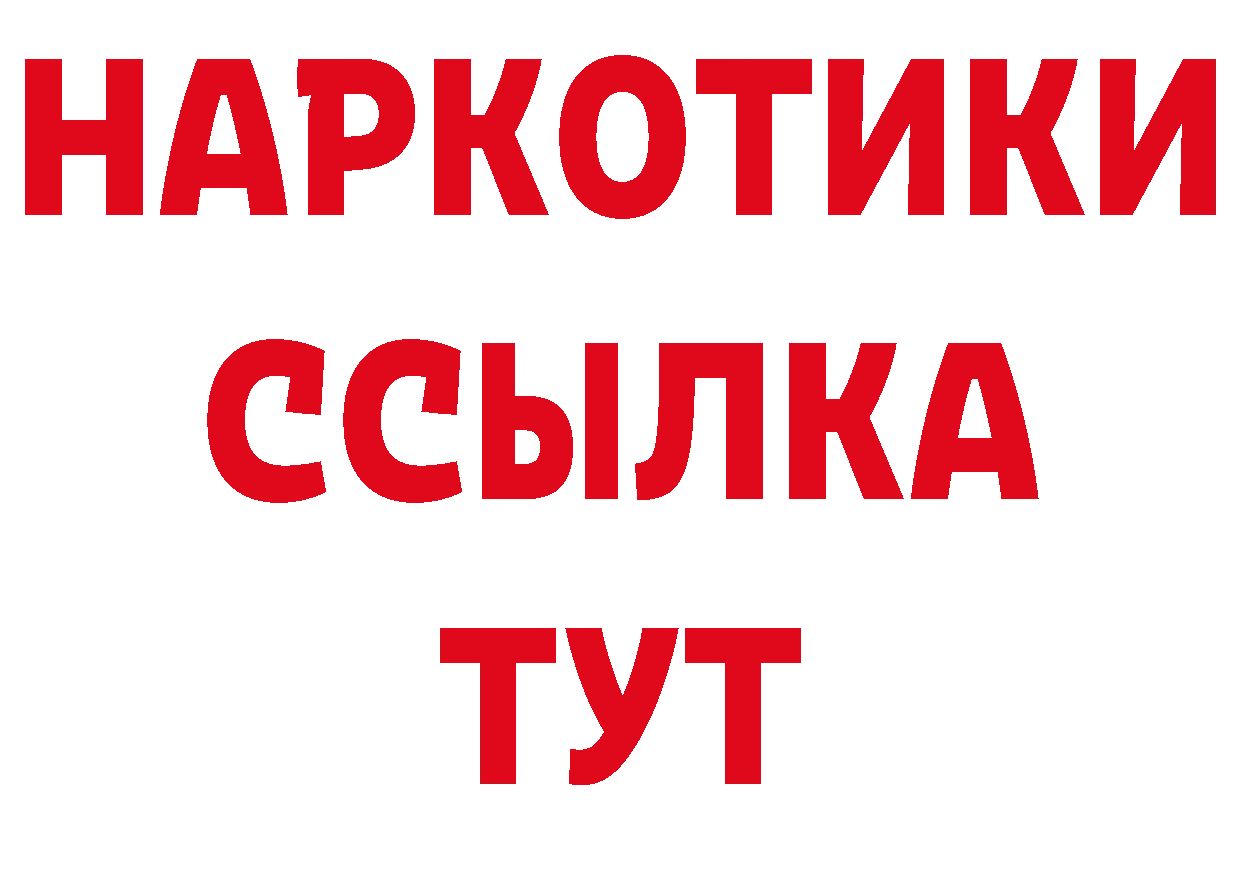 НАРКОТИКИ
ССЫЛКА
ТУТ